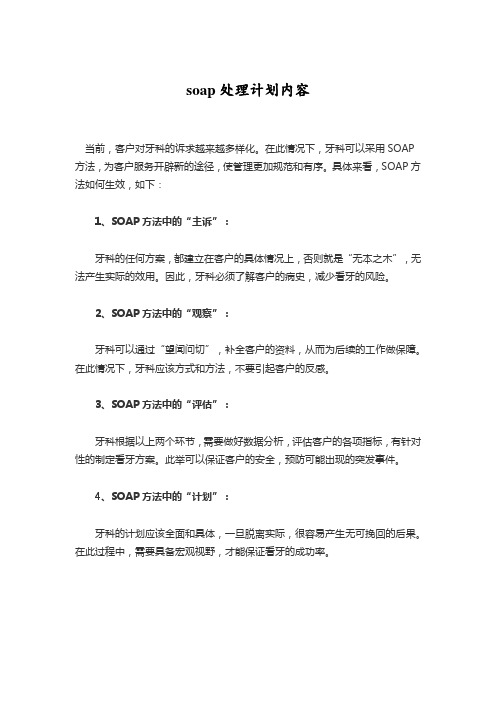 soap 处理计划内容

当前，客户对牙科的诉求越来越多样化。在此情况下，牙科可以采用 SOAP 方法，为客户服务开辟新的途径，使管理更加规范和有序。具体来看，SOAP 方法如何生效，如下：

1、SOAP 方法中的“主诉”：

牙科的任何方案，都建立在客户的具体情况上，否则就是“无本之木”，无法产生实际的效用。因此，牙科必须了解客户的病史，减少看牙的风险。

2、SOAP 方法中的“观察”：

牙科可以通过“望闻问切”，补全客户的资料，从而为后续的工作做保障。在此情况下，牙科应该方式和方法，不要引起客户的反感。

3、SOAP 方法中的“评估”：

牙科根据以上两个环节，需要做好数据分析，评估客户的各项指标，有针对性的制定看牙方案。此举可以保证客户的安全，预防可能出现的突发事件。

4、SOAP 方法中的“计划”：

牙科的计划应该全面和具体，一旦脱离实际，很容易产生无可挽回的后果。在此过程中，需要具备宏观视野，才能保证看牙的成功率。